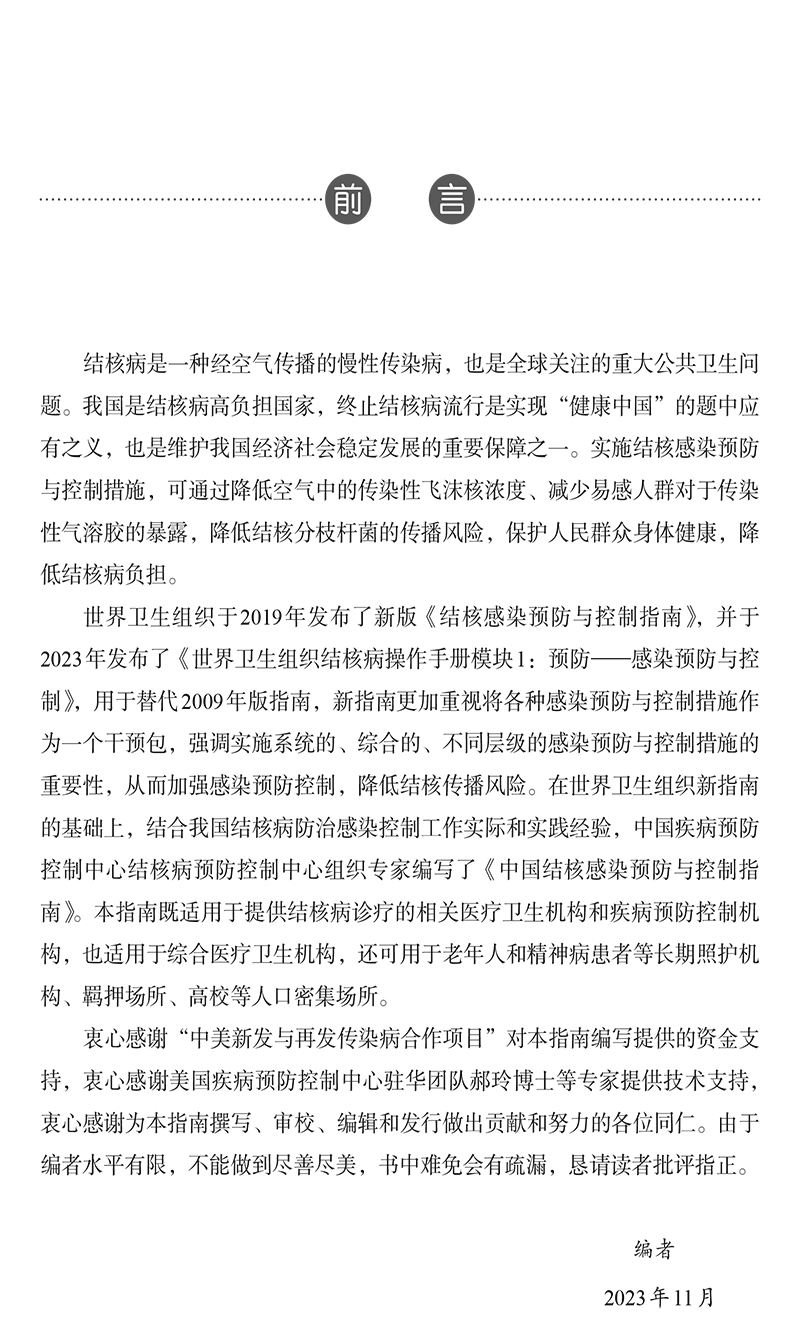 前 言

结核病是一种经空气传播的慢性传染病，也是全球关注的重大公共卫生问题。我国是结核病高负担国家，终止结核病流行是实现“健康中国”的题中应有之义，也是维护我国经济社会稳定发展的重要保障之一。实施结核感染预防与控制措施，可通过降低空气中的传染性飞沫核浓度、减少易感人群对于传染性气溶胶的暴露，降低结核分枝杆菌的传播风险，保护人民群众身体健康，降低结核病负担。

世界卫生组织于2019年发布了新版《结核感染预防与控制指南》，并于2023年发布了《世界卫生组织结核病操作手册模块1：预防——感染预防与控制》，用于替代2009年版指南，新指南更加重视将各种感染预防与控制措施作为一个干预包，强调实施系统的、综合的、不同层级的感染预防与控制措施的重要性，从而加强感染预防控制，降低结核传播风险。在世界卫生组织新指南的基础上，结合我国结核病防治感染控制工作实际和实践经验，中国疾病预防控制中心结核病预防控制中心组织专家编写了《中国结核感染预防与控制指南》。本指南既适用于提供结核病诊疗的相关医疗卫生机构和疾病预防控制机构，也适用于综合医疗卫生机构，还可用于老年人和精神病患者等长期照护机构、羁押场所、高校等人口密集场所。

衷心感谢“中美新发与再发传染病合作项目”对本指南编写提供的资金支持，衷心感谢美国疾病预防控制中心驻华团队郝玲博士等专家提供技术支持，衷心感谢为本指南撰写、审校、编辑和发行做出贡献和努力的各位同仁。由于编者水平有限，不能做到尽善尽美，书中难免会有疏漏，恳请读者批评指正。

编者

2023年11月